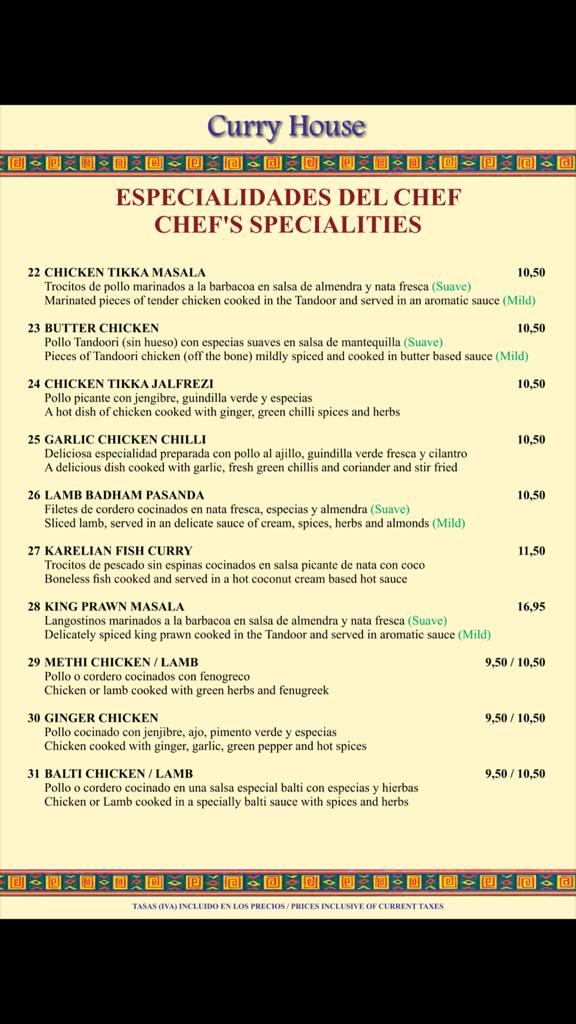 Curry House

ESPECIALIDADES DEL CHEF
CHEF'S SPECIALITIES

22 CHICKEN TIKKA MASALA 10,50
Trocitos de pollo marinados a la barbacoa en salsa de almendra y nata fresca (Suave)
Marinated pieces of tender chicken cooked in the Tandoor and served in an aromatic sauce (Mild)

23 BUTTER CHICKEN 10,50
Pollo Tandoori (sin hueso) con especias suaves en salsa de mantequilla (Suave)
Pieces of Tandoori chicken (off the bone) mildly spiced and cooked in butter based sauce (Mild)

24 CHICKEN TIKKA JALFREZI 10,50
Pollo picante con jengibre, guindilla verde y especias
A hot dish of chicken cooked with ginger, green chilli spices and herbs

25 GARLIC CHICKEN CHILLI 10,50
Deliciosa especialidad preparada con pollo al ajillo, guindilla verde fresca y cilantro
A delicious dish cooked with garlic, fresh green chillis and coriander and stir fried

26 LAMB BADHAM PASANDA 10,50
Filetes de cordero cocinados en nata fresca, especias y almendra (Suave)
Sliced lamb, served in an delicate sauce of cream, spices, herbs and almonds (Mild)

27 KARELIAN FISH CURRY 11,50
Trocitos de pescado sin espinas cocinados en salsa picante de nata con coco
Boneless fish cooked and served in a hot coconut cream based hot sauce

28 KING PRAWN MASALA 16,95
Langostinos marinados a la barbacoa en salsa de almendra y nata fresca (Suave)
Delicately spiced king prawn cooked in the Tandoor and served in aromatic sauce (Mild)

29 METHI CHICKEN / LAMB 9,50 / 10,50
Pollo o cordero cocinados con fenogreco
Chicken or lamb cooked with green herbs and fenugreek

30 GINGER CHICKEN 9,50 / 10,50
Pollo cocinado con jenjibre, ajo, pimento verde y especias
Chicken cooked with ginger, garlic, green pepper and hot spices

31 BALTI CHICKEN / LAMB 9,50 / 10,50
Pollo o cordero cocinado en una salsa especial balti con especias y hierbas
Chicken or Lamb cooked in a specially balti sauce with spices and herbs

TASAS (IVA) INCLUIDO EN LOS PRECIOS / PRICES INCLUSIVE OF CURRENT TAXES